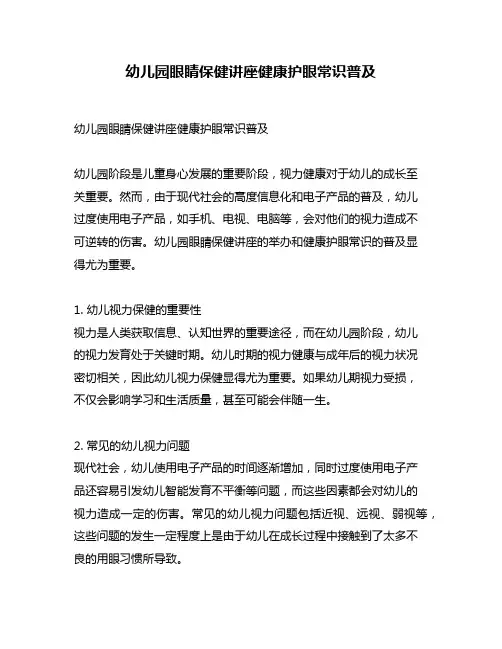 幼儿园眼睛保健讲座健康护眼常识普及

幼儿园眼睛保健讲座健康护眼常识普及

幼儿园阶段是儿童身心发展的重要阶段，视力健康对于幼儿的成长至关重要。然而，由于现代社会的高度信息化和电子产品的普及，幼儿过度使用电子产品，如手机、电视、电脑等，会对他们的视力造成不可逆转的伤害。幼儿园眼睛保健讲座的举办和健康护眼常识的普及显得尤为重要。

1. 幼儿视力保健的重要性
视力是人类获取信息、认知世界的重要途径，而在幼儿园阶段，幼儿的视力发育处于关键时期。幼儿时期的视力健康与成年后的视力状况密切相关，因此幼儿视力保健显得尤为重要。如果幼儿期视力受损，不仅会影响学习和生活质量，甚至可能会伴随一生。

2. 常见的幼儿视力问题
现代社会，幼儿使用电子产品的时间逐渐增加，同时过度使用电子产品还容易引发幼儿智能发育不平衡等问题，而这些因素都会对幼儿的视力造成一定的伤害。常见的幼儿视力问题包括近视、远视、弱视等，这些问题的发生一定程度上是由于幼儿在成长过程中接触到了太多不良的用眼习惯所导致。